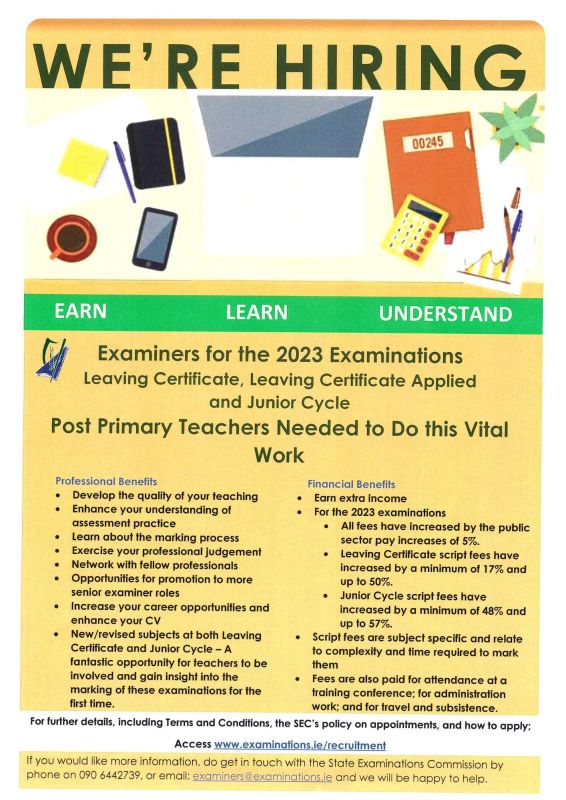 WE'RE HIRING

00245

EARN LEARN UNDERSTAND

Examiners for the 2023 Examinations
Leaving Certificate, Leaving Certificate Applied and Junior Cycle

Post Primary Teachers Needed to Do this Vital Work

Professional Benefits
• Develop the quality of your teaching
• Enhance your understanding of assessment practice
• Learn about the marking process
• Exercise your professional judgement
• Network with fellow professionals
• Opportunities for promotion to more senior examiner roles
• Increase your career opportunities and enhance your CV
• New/revised subjects at both Leaving Certificate and Junior Cycle – A fantastic opportunity for teachers to be involved and gain insight into the marking of these examinations for the first time.

Financial Benefits
• Earn extra income
• For the 2023 examinations
• All fees have increased by the public sector pay increases of 5%.
• Leaving Certificate script fees have increased by a minimum of 17% and up to 50%.
• Junior Cycle script fees have increased by a minimum of 48% and up to 57%.
• Script fees are subject specific and relate to complexity and time required to mark them
• Fees are also paid for attendance at a training conference; for administration work; and for travel and subsistence.

For further details, including Terms and Conditions, the SEC's policy on appointments, and how to apply;

Access www.examinations.ie/recruitment

If you would like more information, do get in touch with the State Examinations Commission by phone on 090 6442739, or email: examiners@examinations.ie and we will be happy to help.